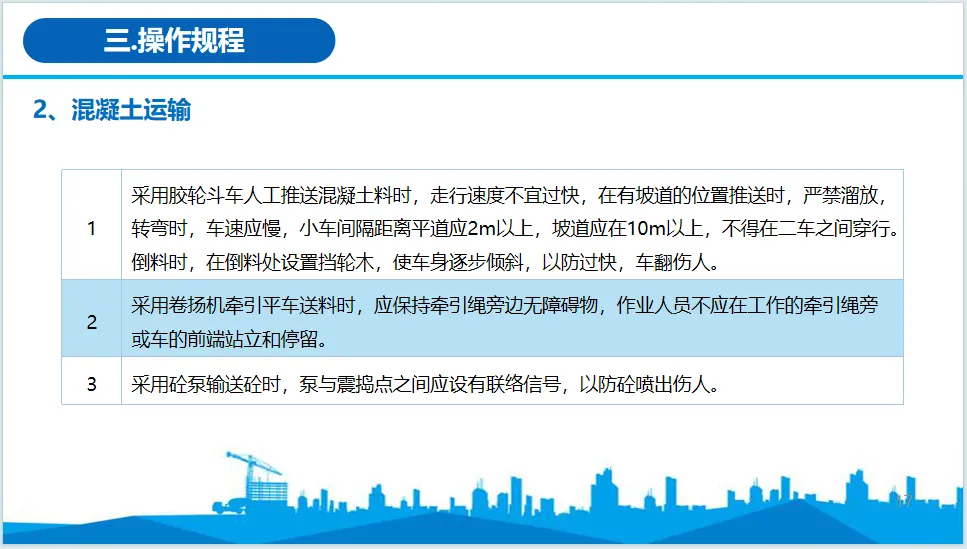 三.操作规程

2、混凝土运输

| 1 | 采用胶轮斗车人工推送混凝土料时，走行速度不宜过快，在有坡道的位置推送时，严禁溜放，转弯时，车速应慢，小车间隔距离平道应2m以上，坡道应在10m以上，不得在二车之间穿行。倒料时，在倒料处设置挡轮木，使车身逐步倾斜，以防过快，车翻伤人。 |
|---|---|
| 2 | 采用卷扬机牵引平车送料时，应保持牵引绳旁边无障碍物，作业人员不应在工作的牵引绳旁或车的前端站立和停留。 |
| 3 | 采用砼泵输送砼时，泵与震捣点之间应设有联络信号，以防砼喷出伤人。 |

17